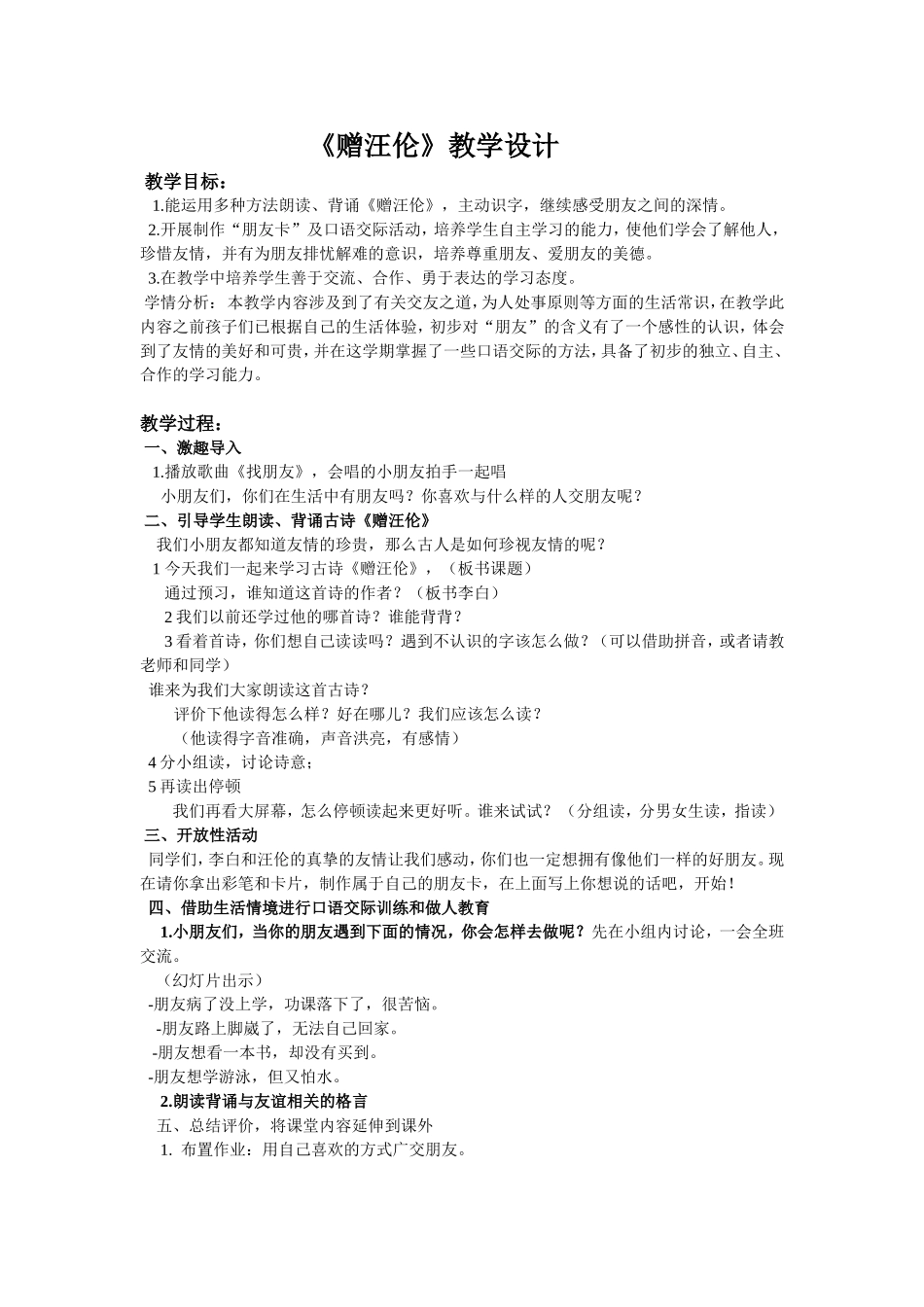 《赠汪伦》教学设计

教学目标：

1.能运用多种方法朗读、背诵《赠汪伦》，主动识字，继续感受朋友之间的深情。

2.开展制作“朋友卡”及口语交际活动，培养学生自主学习的能力，使他们学会了解他人，珍惜友情，并有为朋友排忧解难的意识，培养尊重朋友、爱朋友的美德。

3.在教学中培养学生善于交流、合作、勇于表达的学习态度。

学情分析：本教学内容涉及到了有关交友之道，为人处事原则等方面的生活常识，在教学此内容之前孩子们已根据自己的生活体验，初步对“朋友”的含义有了一个感性的认识，体会到了友情的美好和可贵，并在这学期掌握了一些口语交际的方法，具备了初步的独立、自主、合作的学习能力。

教学过程：

一、激趣导入

1.播放歌曲《找朋友》，会唱的小朋友拍手一起唱

小朋友们，你们在生活中有朋友吗？你喜欢与什么样的人交朋友呢？

二、引导学生朗读、背诵古诗《赠汪伦》

我们小朋友都知道友情的珍贵，那么古人是如何珍视友情的呢？

1 今天我们一起来学习古诗《赠汪伦》，（板书课题）

通过预习，谁知道这首诗的作者？（板书李白）

2 我们以前还学过他的哪首诗？谁能背背？

3 看着首诗，你们想自己读读吗？遇到不认识的字该怎么做？（可以借助拼音，或者请教老师和同学）

谁来为我们大家朗读这首古诗？

评价下他读得怎么样？好在哪儿？我们应该怎么读？

（他读得字音准确，声音洪亮，有感情）

4 分小组读，讨论诗意；

5 再读出停顿

我们再看大屏幕，怎么停顿读起来更好听。谁来试试？（分组读，分男女生读，指读）

三、开放性活动

同学们，李白和汪伦的真挚的友情让我们感动，你们也一定想拥有像他们一样的好朋友。现在请你拿出彩笔和卡片，制作属于自己的朋友卡，在上面写上你想说的话吧，开始！

四、借助生活情境进行口语交际训练和做人教育

1.小朋友们，当你的朋友遇到下面的情况，你会怎样去做呢？先在小组内讨论，一会全班交流。

（幻灯片出示）

-朋友病了没上学，功课落下了，很苦恼。

-朋友路上脚崴了，无法自己回家。

-朋友想看一本书，却没有买到。

-朋友想学游泳，但又怕水。

2.朗读背诵与友谊相关的格言

五、总结评价，将课堂内容延伸到课外

1. 布置作业：用自己喜欢的方式广交朋友。